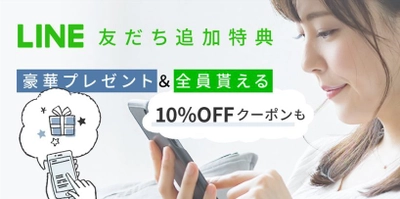 LINE 友だち追加特典

豪華プレゼント & 全員貰える

10%OFFクーポンも